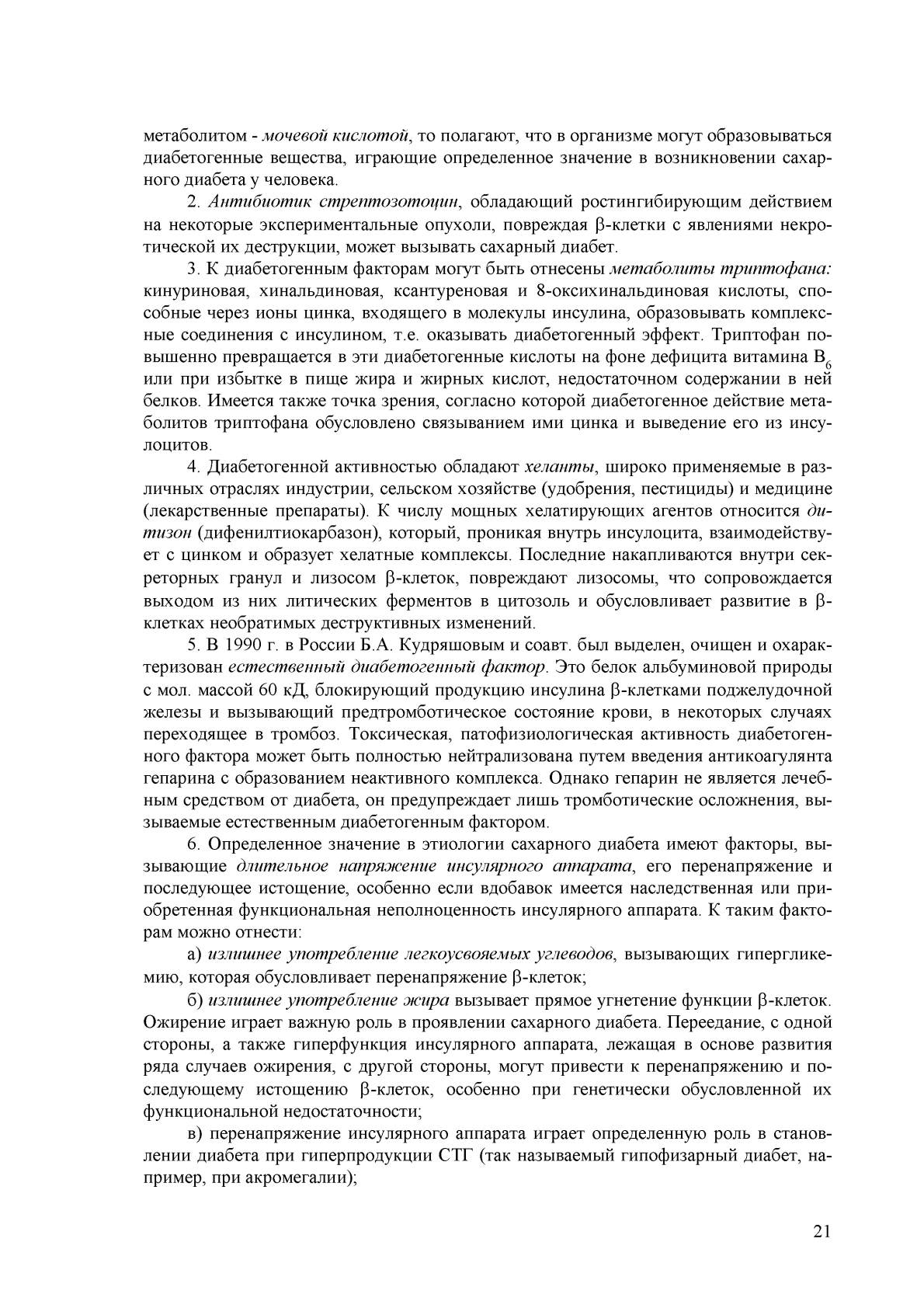 метаболитом - мочевой кислотой, то полагают, что в организме могут образовываться диабетогенные вещества, играющие определенное значение в возникновении сахарного диабета у человека.

2. Антибиотик стрептозотоцин, обладающий ростингибирующим действием на некоторые экспериментальные опухоли, повреждая β-клетки с явлениями некротической их деструкции, может вызывать сахарный диабет.

3. К диабетогенным факторам могут быть отнесены метаболиты триптофана: кинуриновая, хинальдиновая, ксантуреновая и 8-оксихинальдиновая кислоты, способные через ионы цинка, входящего в молекулы инсулина, образовывать комплексные соединения с инсулином, т.е. оказывать диабетогенный эффект. Триптофан повышенно превращается в эти диабетогенные кислоты на фоне дефицита витамина $B_6$ или при избытке в пище жира и жирных кислот, недостаточном содержании в ней белков. Имеется также точка зрения, согласно которой диабетогенное действие метаболитов триптофана обусловлено связыванием ими цинка и выведение его из инсулоцитов.

4. Диабетогенной активностью обладают хеланты, широко применяемые в различных отраслях индустрии, сельском хозяйстве (удобрения, пестициды) и медицине (лекарственные препараты). К числу мощных хелатирующих агентов относится дитизон (дифенилтиокарбазон), который, проникая внутрь инсулоцита, взаимодействует с цинком и образует хелатные комплексы. Последние накапливаются внутри секреторных гранул и лизосом β-клеток, повреждают лизосомы, что сопровождается выходом из них литических ферментов в цитозоль и обусловливает развитие в β-клетках необратимых деструктивных изменений.

5. В 1990 г. в России Б.А. Кудряшовым и соавт. был выделен, очищен и охарактеризован естественный диабетогенный фактор. Это белок альбуминовой природы с мол. массой 60 кД, блокирующий продукцию инсулина β-клетками поджелудочной железы и вызывающий предтромботическое состояние крови, в некоторых случаях переходящее в тромбоз. Токсическая, патофизиологическая активность диабетогенного фактора может быть полностью нейтрализована путем введения антикоагулянта гепарина с образованием неактивного комплекса. Однако гепарин не является лечебным средством от диабета, он предупреждает лишь тромботические осложнения, вызываемые естественным диабетогенным фактором.

6. Определенное значение в этиологии сахарного диабета имеют факторы, вызывающие длительное напряжение инсулярного аппарата, его перенапряжение и последующее истощение, особенно если вдобавок имеется наследственная или приобретенная функциональная неполноценность инсулярного аппарата. К таким факторам можно отнести:

а) излишнее употребление легкоусвояемых углеводов, вызывающих гипергликемию, которая обусловливает перенапряжение β-клеток;

б) излишнее употребление жира вызывает прямое угнетение функции β-клеток. Ожирение играет важную роль в проявлении сахарного диабета. Переедание, с одной стороны, а также гиперфункция инсулярного аппарата, лежащая в основе развития ряда случаев ожирения, с другой стороны, могут привести к перенапряжению и последующему истощению β-клеток, особенно при генетически обусловленной их функциональной недостаточности;

в) перенапряжение инсулярного аппарата играет определенную роль в становлении диабета при гиперпродукции СТГ (так называемый гипофизарный диабет, например, при акромегалии);

21